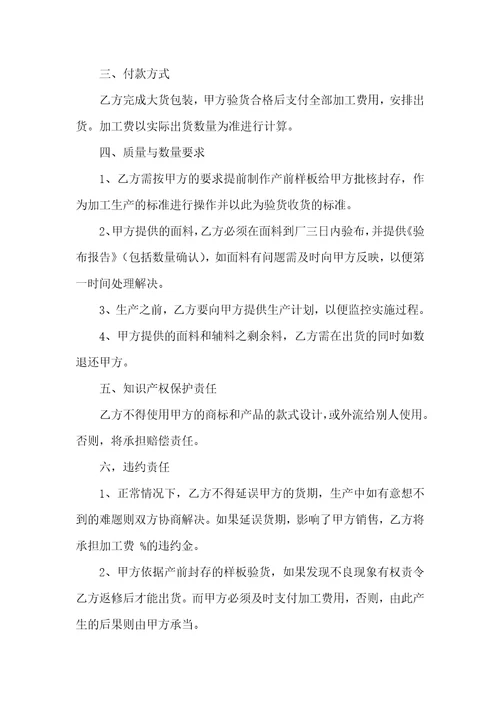 三、付款方式

乙方完成大货包装，甲方验货合格后支付全部加工费用，安排出货。加工费以实际出货数量为准进行计算。

四、质量与数量要求

1、乙方需按甲方的要求提前制作产前样板给甲方批核封存，作为加工生产的标准进行操作并以此为验货收货的标准。

2、甲方提供的面料，乙方必须在面料到厂三日内验布，并提供《验布报告》（包括数量确认），如面料有问题需及时向甲方反映，以便第一时间处理解决。

3、生产之前，乙方要向甲方提供生产计划，以便监控实施过程。

4、甲方提供的面料和辅料之剩余料，乙方需在出货的同时如数退还甲方。

五、知识产权保护责任

乙方不得使用甲方的商标和产品的款式设计，或外流给别人使用。否则，将承担赔偿责任。

六，违约责任

1、正常情况下，乙方不得延误甲方的货期，生产中如有意想不到的难题则双方协商解决。如果延误货期，影响了甲方销售，乙方将承担加工费 %的违约金。

2、甲方依据产前封存的样板验货，如果发现不良现象有权责令乙方返修后才能出货。而甲方必须及时支付加工费用，否则，由此产生的后果则由甲方承当。